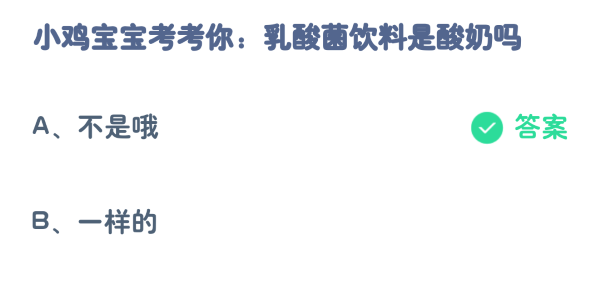 小鸡宝宝考考你：乳酸菌饮料是酸奶吗

A、不是哦

答案

B、一样的